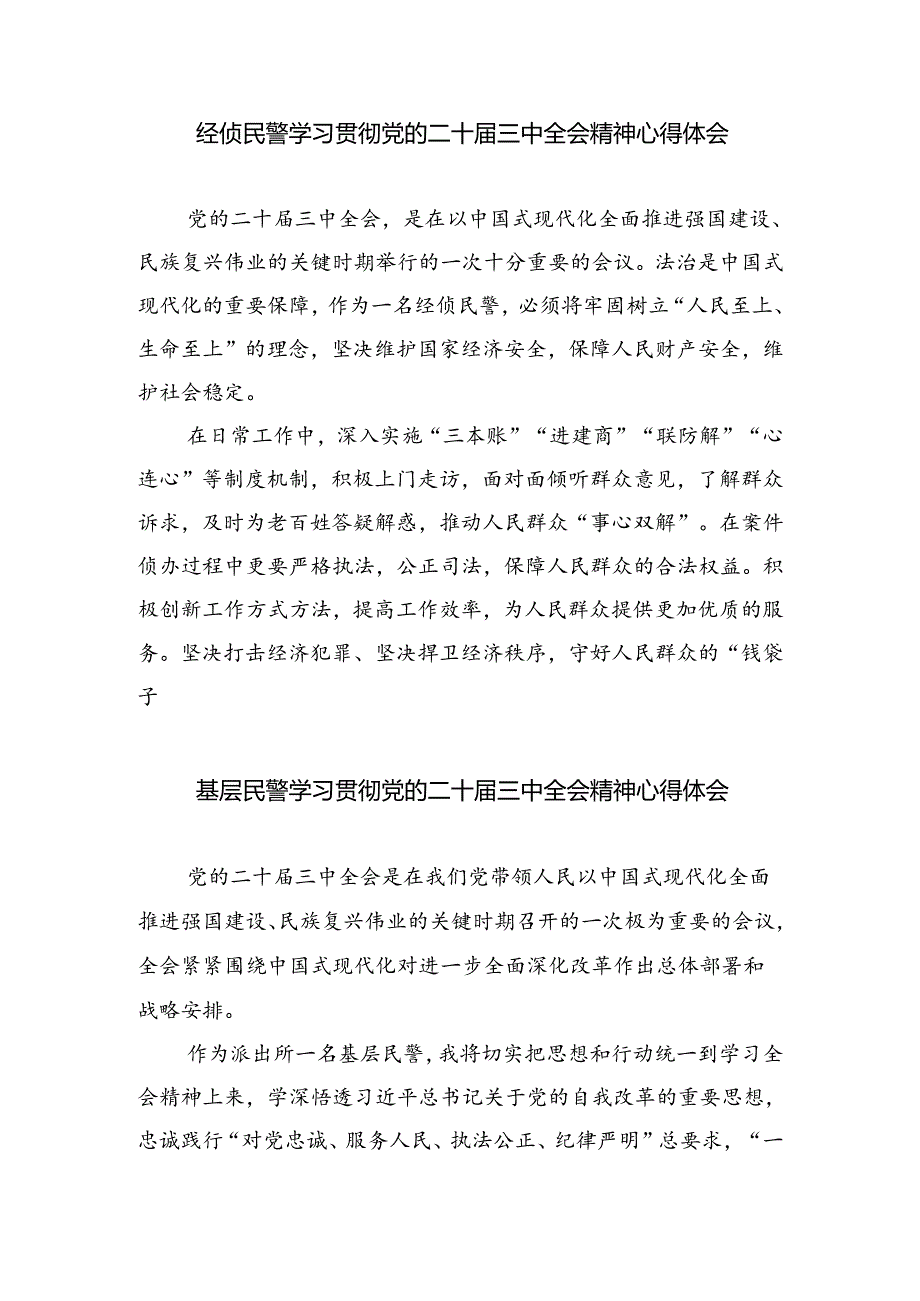 经侦民警学习贯彻党的二十届三中全会精神心得体会

党的二十届三中全会，是在以中国式现代化全面推进强国建设、民族复兴伟业的关键时期举行的一次十分重要的会议。法治是中国式现代化的重要保障，作为一名经侦民警，必须将牢固树立“人民至上、生命至上”的理念，坚决维护国家经济安全，保障人民财产安全，维护社会稳定。

在日常工作中，深入实施“三本账”“进建商”“联防解”“心连心”等制度机制，积极上门走访，面对面倾听群众意见，了解群众诉求，及时为老百姓答疑解惑，推动人民群众“事心双解”。在案件侦办过程中更要严格执法，公正司法，保障人民群众的合法权益。积极创新工作方式方法，提高工作效率，为人民群众提供更加优质的服务。坚决打击经济犯罪、坚决捍卫经济秩序，守好人民群众的“钱袋子

基层民警学习贯彻党的二十届三中全会精神心得体会

党的二十届三中全会是在我们党带领人民以中国式现代化全面推进强国建设、民族复兴伟业的关键时期召开的一次极为重要的会议，全会紧紧围绕中国式现代化对进一步全面深化改革作出总体部署和战略安排。

作为派出所一名基层民警，我将切实把思想和行动统一到学习全会精神上来，学深悟透习近平总书记关于党的自我改革的重要思想，忠诚践行“对党忠诚、服务人民、执法公正、纪律严明”总要求，“一